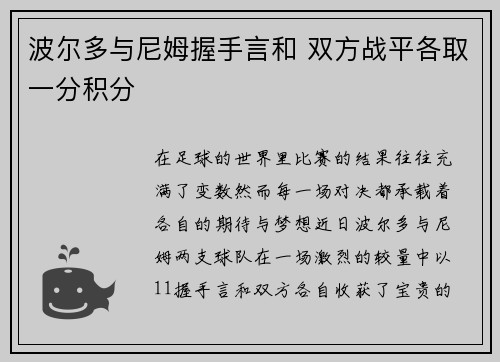 波尔多与尼姆握手言和 双方战平各取一分积分

在足球的世界里比赛的结果往往充满了变数然而每一场对决都承载着各自的期待与梦想近日波尔多与尼姆两支球队在一场激烈的较量中以11握手言和双方各自收获了宝贵的